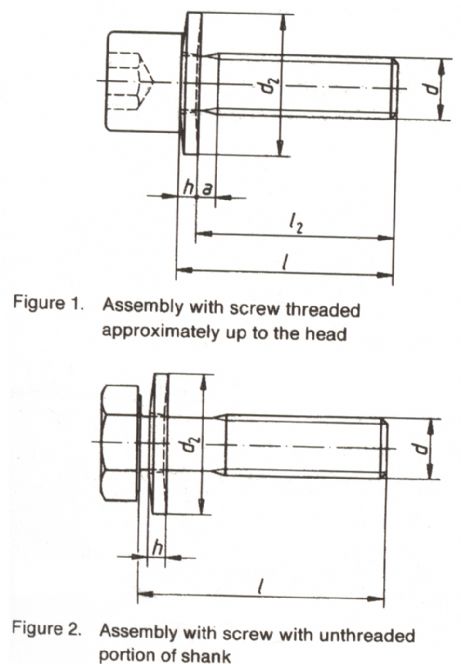 $d_2$

$d$

$h$ $a$

$l_2$

$l$

Figure 1. Assembly with screw threaded approximately up to the head

$d_2$

$d$

$h$

$l$

Figure 2. Assembly with screw with unthreaded portion of shank